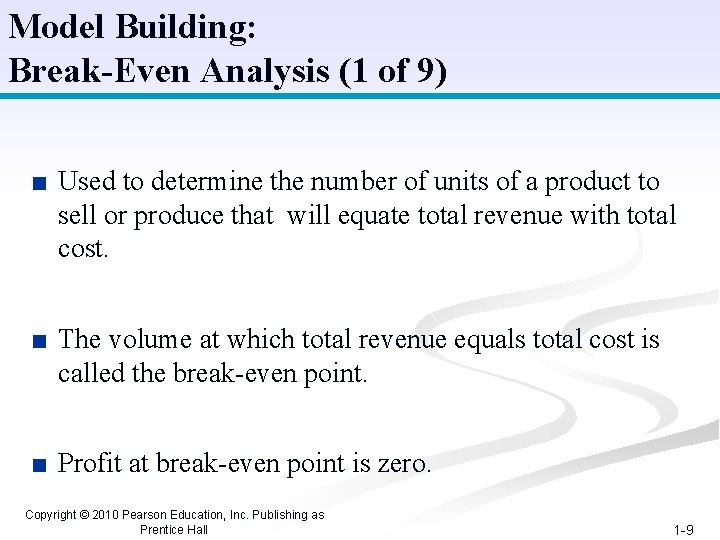 Model Building:
Break-Even Analysis (1 of 9)

■ Used to determine the number of units of a product to sell or produce that will equate total revenue with total cost.

■ The volume at which total revenue equals total cost is called the break-even point.

■ Profit at break-even point is zero.

Copyright © 2010 Pearson Education, Inc. Publishing as Prentice Hall

1-9